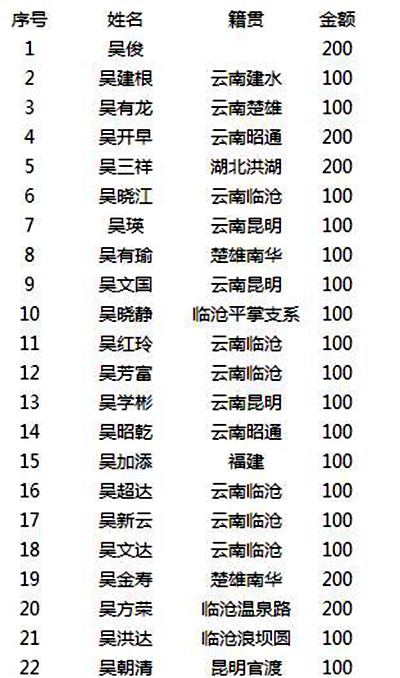 | 序号 | 姓名 | 籍贯 | 金额 |
|---|---|---|---|
| 1 | 吴俊 | | 200 |
| 2 | 吴建根 | 云南建水 | 100 |
| 3 | 吴有龙 | 云南楚雄 | 100 |
| 4 | 吴开早 | 云南昭通 | 200 |
| 5 | 吴三祥 | 湖北洪湖 | 200 |
| 6 | 吴晓江 | 云南临沧 | 100 |
| 7 | 吴瑛 | 云南昆明 | 100 |
| 8 | 吴有瑜 | 楚雄南华 | 100 |
| 9 | 吴文国 | 云南昆明 | 100 |
| 10 | 吴晓静 | 临沧平掌支系 | 100 |
| 11 | 吴红玲 | 云南临沧 | 100 |
| 12 | 吴芳富 | 云南临沧 | 100 |
| 13 | 吴学彬 | 云南昆明 | 100 |
| 14 | 吴昭乾 | 云南昭通 | 100 |
| 15 | 吴加添 | 福建 | 100 |
| 16 | 吴超达 | 云南临沧 | 100 |
| 17 | 吴新云 | 云南临沧 | 100 |
| 18 | 吴文达 | 云南临沧 | 100 |
| 19 | 吴金寿 | 楚雄南华 | 200 |
| 20 | 吴方荣 | 临沧温泉路 | 200 |
| 21 | 吴洪达 | 临沧浪坝圆 | 100 |
| 22 | 吴朝清 | 昆明官渡 | 100 |